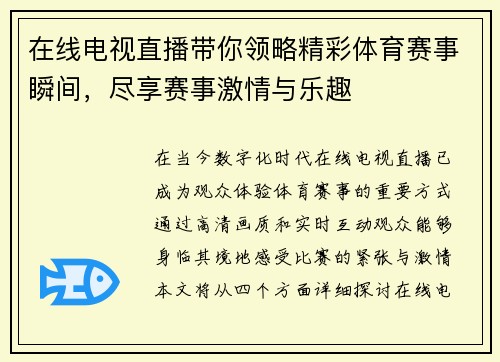 在线电视直播带你领略精彩体育赛事瞬间，尽享赛事激情与乐趣

在当今数字化时代在线电视直播已成为观众体验体育赛事的重要方式通过高清画质和实时互动观众能够身临其境地感受比赛的紧张与激情本文将从四个方面详细探讨在线电